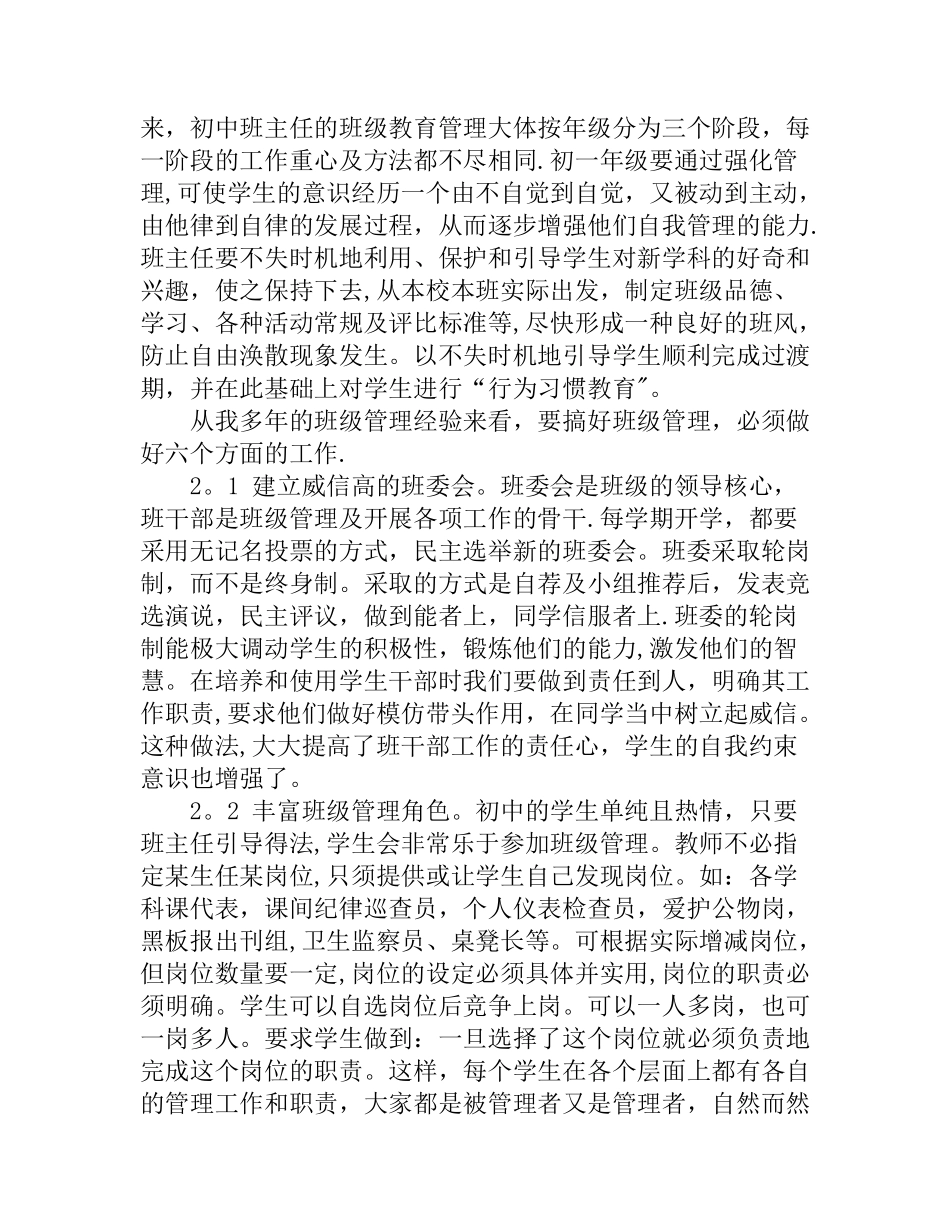 来，初中班主任的班级教育管理大体按年级分为三个阶段，每一阶段的工作重心及方法都不尽相同.初一年级要通过强化管理,可使学生的意识经历一个由不自觉到自觉，又被动到主动，由他律到自律的发展过程，从而逐步增强他们自我管理的能力.班主任要不失时机地利用、保护和引导学生对新学科的好奇和兴趣，使之保持下去,从本校本班实际出发，制定班级品德、学习、各种活动常规及评比标准等,尽快形成一种良好的班风，防止自由涣散现象发生。以不失时机地引导学生顺利完成过渡期，并在此基础上对学生进行“行为习惯教育”。

从我多年的班级管理经验来看，要搞好班级管理，必须做好六个方面的工作.

2。1 建立威信高的班委会。班委会是班级的领导核心，班干部是班级管理及开展各项工作的骨干.每学期开学，都要采用无记名投票的方式，民主选举新的班委会。班委采取轮岗制，而不是终身制。采取的方式是自荐及小组推荐后，发表竞选演说，民主评议，做到能者上，同学信服者上.班委的轮岗制能极大调动学生的积极性，锻炼他们的能力,激发他们的智慧。在培养和使用学生干部时我们要做到责任到人，明确其工作职责,要求他们做好模仿带头作用，在同学当中树立起威信。这种做法,大大提高了班干部工作的责任心，学生的自我约束意识也增强了。

2。2 丰富班级管理角色。初中的学生单纯且热情，只要班主任引导得法,学生会非常乐于参加班级管理。教师不必指定某生任某岗位,只须提供或让学生自己发现岗位。如：各学科课代表，课间纪律巡查员，个人仪表检查员，爱护公物岗，黑板报出刊组,卫生监察员、桌凳长等。可根据实际增减岗位，但岗位数量要一定,岗位的设定必须具体并实用,岗位的职责必须明确。学生可以自选岗位后竞争上岗。可以一人多岗，也可一岗多人。要求学生做到：一旦选择了这个岗位就必须负责地完成这个岗位的职责。这样，每个学生在各个层面上都有各自的管理工作和职责，大家都是被管理者又是管理者，自然而然